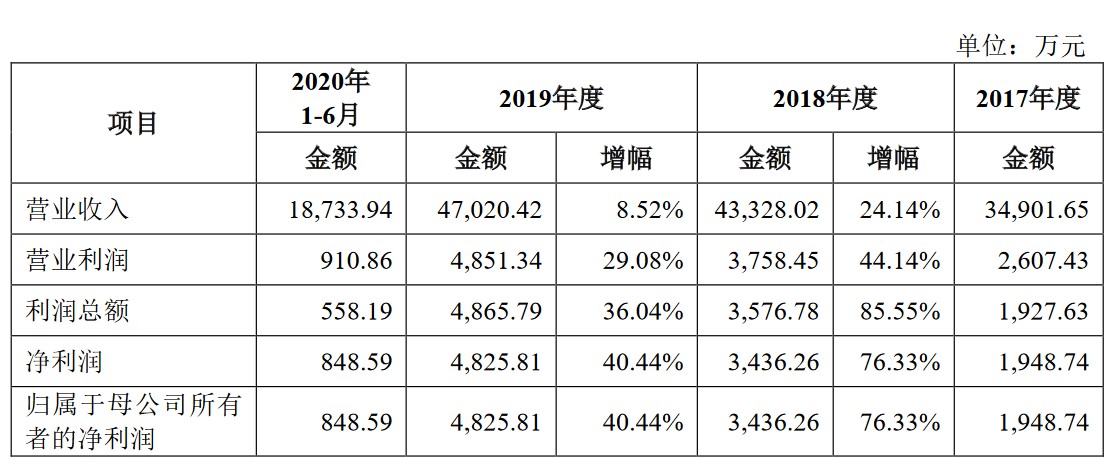 单位：万元

| 项目 | 2020年1-6月 | 2019年度 |  | 2018年度 |  | 2017年度 |
|---|---|---|---|---|---|---|
|  | 金额 | 金额 | 增幅 | 金额 | 增幅 | 金额 |
| 营业收入 | 18,733.94 | 47,020.42 | 8.52% | 43,328.02 | 24.14% | 34,901.65 |
| 营业利润 | 910.86 | 4,851.34 | 29.08% | 3,758.45 | 44.14% | 2,607.43 |
| 利润总额 | 558.19 | 4,865.79 | 36.04% | 3,576.78 | 85.55% | 1,927.63 |
| 净利润 | 848.59 | 4,825.81 | 40.44% | 3,436.26 | 76.33% | 1,948.74 |
| 归属于母公司所有者的净利润 | 848.59 | 4,825.81 | 40.44% | 3,436.26 | 76.33% | 1,948.74 |